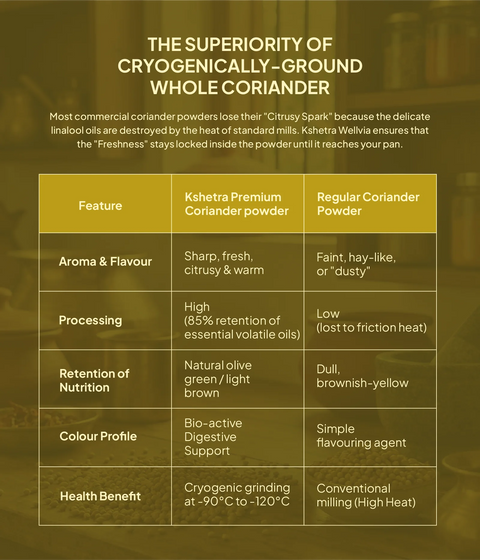 THE SUPERIORITY OF CRYOGENICALLY-GROUND WHOLE CORIANDER

Most commercial coriander powders lose their "Citrusy Spark" because the delicate linalool oils are destroyed by the heat of standard mills. Kshetra Wellvia ensures that the "Freshness" stays locked inside the powder until it reaches your pan.

| Feature | Kshetra Premium Coriander powder | Regular Coriander Powder |
|---|---|---|
| Aroma & Flavour | Sharp, fresh, citrusy & warm | Faint, hay-like, or "dusty" |
| Processing | High (85% retention of essential volatile oils) | Low (lost to friction heat) |
| Retention of Nutrition | Natural olive green / light brown | Dull, brownish-yellow |
| Colour Profile | Bio-active Digestive Support | Simple flavouring agent |
| Health Benefit | Cryogenic grinding at -90°C to -120°C | Conventional milling (High Heat) |